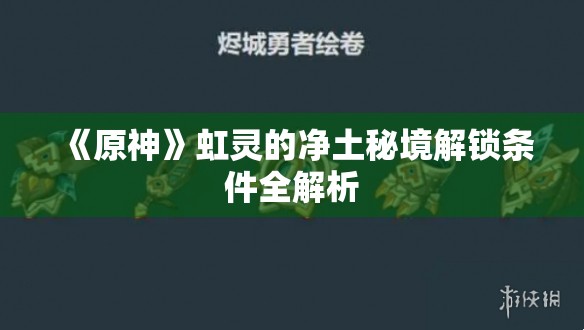 烬城勇者绘卷

《原神》虹灵的净土秘境解锁条件全解析

游侠网